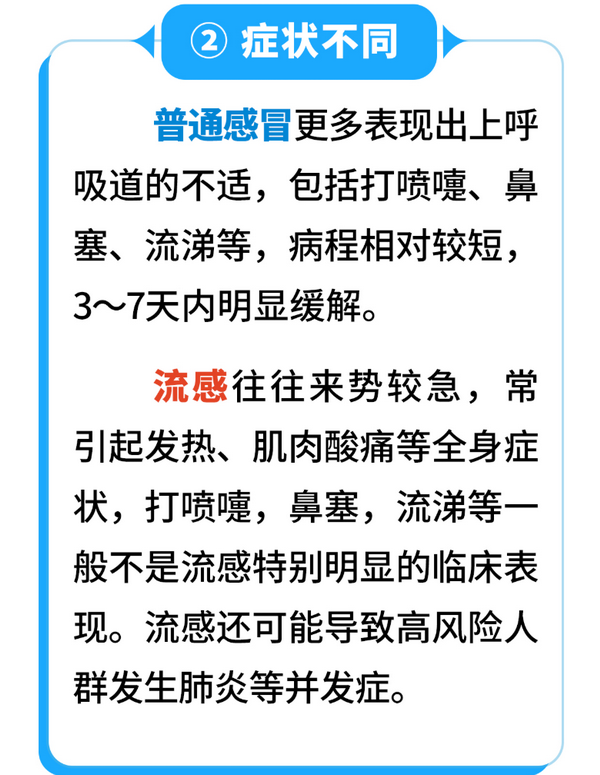 ② 症状不同

普通感冒更多表现出上呼吸道的不适，包括打喷嚏、鼻塞、流涕等，病程相对较短，3～7天内明显缓解。

流感往往来势较急，常引起发热、肌肉酸痛等全身症状，打喷嚏，鼻塞，流涕等一般不是流感特别明显的临床表现。流感还可能导致高风险人群发生肺炎等并发症。